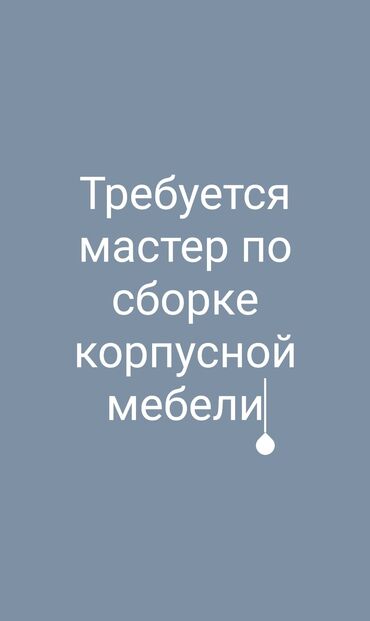 Требуется мастер по сборке корпусной мебели